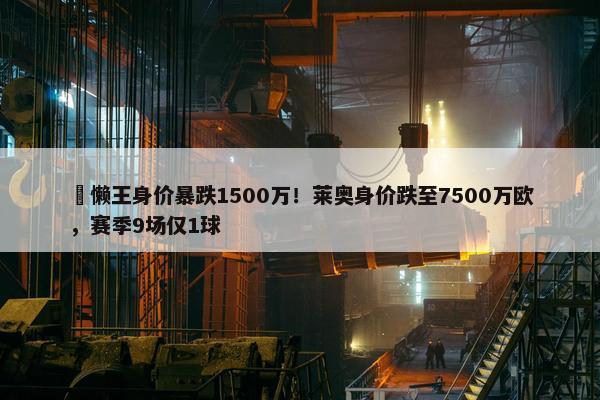 懒王身价暴跌1500万！莱奥身价跌至7500万欧，赛季9场仅1球